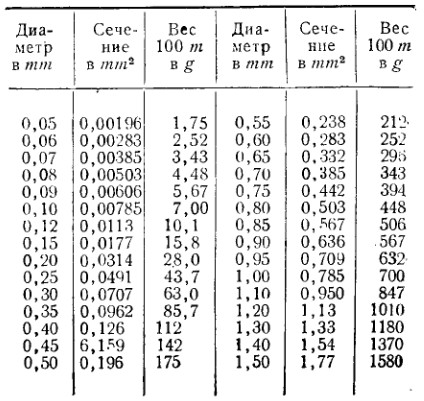 | Диаметр в $mm$ | Сечение в $mm^2$ | Вес 100 $m$ в $g$ | Диаметр в $mm$ | Сечение в $mm^2$ | Вес 100 $m$ в $g$ |
|---|---|---|---|---|---|
| 0,05 | 0,00196 | 1,75 | 0,55 | 0,238 | 212 |
| 0,06 | 0,00283 | 2,52 | 0,60 | 0,283 | 252 |
| 0,07 | 0,00385 | 3,43 | 0,65 | 0,332 | 296 |
| 0,08 | 0,00503 | 4,48 | 0,70 | 0,385 | 343 |
| 0,09 | 0,00606 | 5,67 | 0,75 | 0,442 | 394 |
| 0,10 | 0,00785 | 7,00 | 0,80 | 0,503 | 448 |
| 0,12 | 0,0113 | 10,1 | 0,85 | 0,567 | 506 |
| 0,15 | 0,0177 | 15,8 | 0,90 | 0,636 | 567 |
| 0,20 | 0,0314 | 28,0 | 0,95 | 0,709 | 632 |
| 0,25 | 0,0491 | 43,7 | 1,00 | 0,785 | 700 |
| 0,30 | 0,0707 | 63,0 | 1,10 | 0,950 | 847 |
| 0,35 | 0,0962 | 85,7 | 1,20 | 1,13 | 1010 |
| 0,40 | 0,126 | 112 | 1,30 | 1,33 | 1180 |
| 0,45 | 6,159 | 142 | 1,40 | 1,54 | 1370 |
| 0,50 | 0,196 | 175 | 1,50 | 1,77 | 1580 |